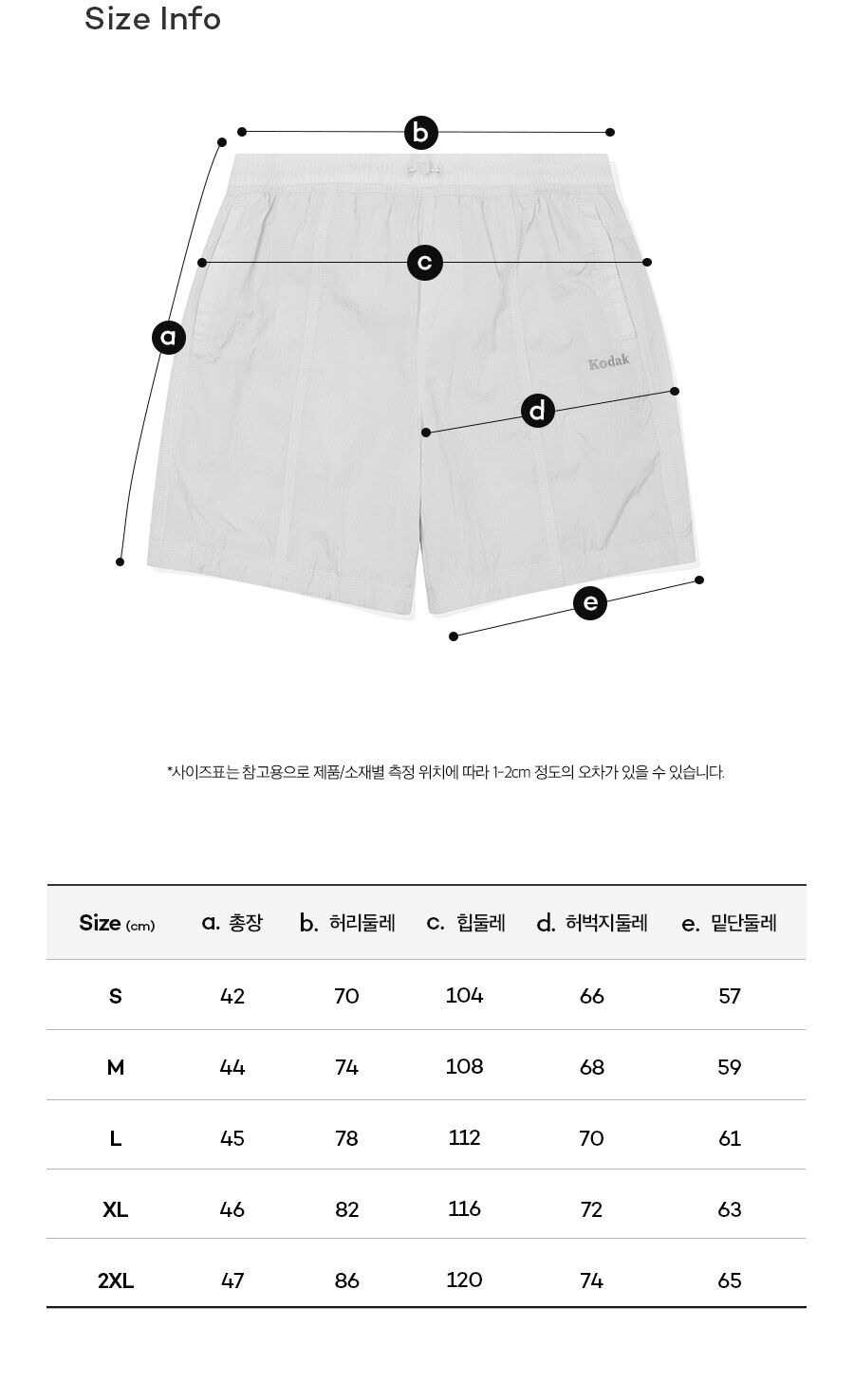 Size Info

b

c

a

Kodak

d

e

*사이즈표는 참고용으로 제품/소재별 측정 위치에 따라 1-2cm 정도의 오차가 있을 수 있습니다.

| Size (cm) | a. 총장 | b. 허리둘레 | c. 힙둘레 | d. 허벅지둘레 | e. 밑단둘레 |
|---|---|---|---|---|---|
| S | 42 | 70 | 104 | 66 | 57 |
| M | 44 | 74 | 108 | 68 | 59 |
| L | 45 | 78 | 112 | 70 | 61 |
| XL | 46 | 82 | 116 | 72 | 63 |
| 2XL | 47 | 86 | 120 | 74 | 65 |